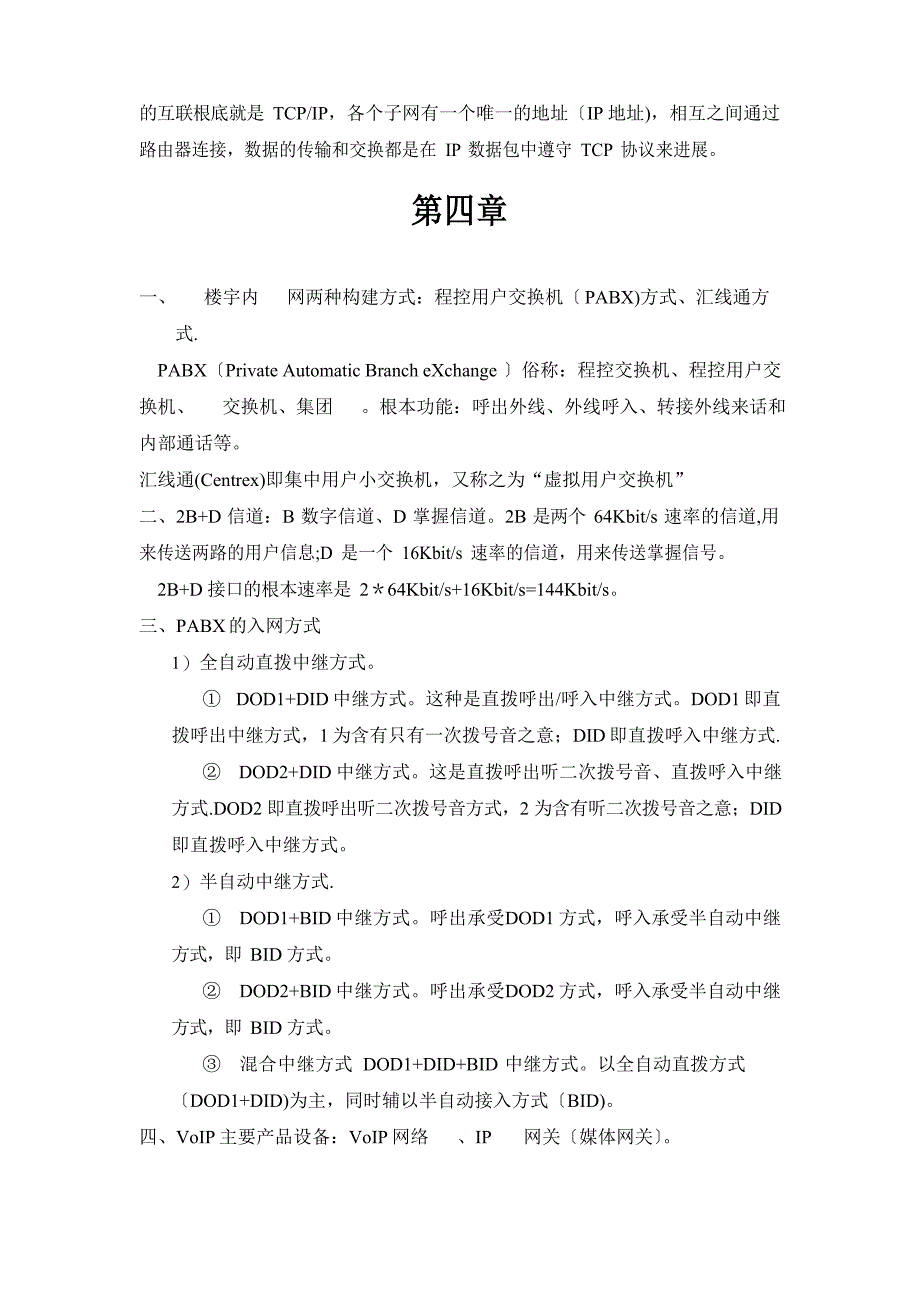 的互联根底就是 TCP/IP，各个子网有一个唯一的地址〔IP 地址)，相互之间通过路由器连接，数据的传输和交换都是在 IP 数据包中遵守 TCP 协议来进展。

第四章

一、 楼宇内 网两种构建方式：程控用户交换机〔PABX)方式、汇线通方式.

PABX〔Private Automatic Branch eXchange 〕俗称：程控交换机、程控用户交换机、 交换机、集团 。根本功能：呼出外线、外线呼入、转接外线来话和内部通话等。

汇线通(Centrex)即集中用户小交换机，又称之为“虚拟用户交换机”

二、2B+D 信道：B 数字信道、D 掌握信道。2B 是两个 64Kbit/s 速率的信道,用来传送两路的用户信息;D 是一个 16Kbit/s 速率的信道，用来传送掌握信号。

2B+D 接口的根本速率是 2＊64Kbit/s+16Kbit/s=144Kbit/s。

三、PABX 的入网方式

1）全自动直拨中继方式。

① DOD1+DID 中继方式。这种是直拨呼出/呼入中继方式。DOD1 即直拨呼出中继方式，1 为含有只有一次拨号音之意；DID 即直拨呼入中继方式.

② DOD2+DID 中继方式。这是直拨呼出听二次拨号音、直拨呼入中继方式.DOD2 即直拨呼出听二次拨号音方式，2 为含有听二次拨号音之意；DID 即直拨呼入中继方式。

2）半自动中继方式.

① DOD1+BID 中继方式。呼出承受DOD1 方式，呼入承受半自动中继方式，即 BID 方式。

② DOD2+BID 中继方式。呼出承受DOD2 方式，呼入承受半自动中继方式，即 BID 方式。

③ 混合中继方式 DOD1+DID+BID 中继方式。以全自动直拨方式〔DOD1+DID)为主，同时辅以半自动接入方式〔BID)。

四、VoIP 主要产品设备：VoIP 网络 、IP 网关〔媒体网关〕。